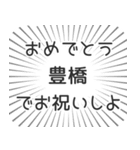 おめでとう
豊橋
でお祝いしよ